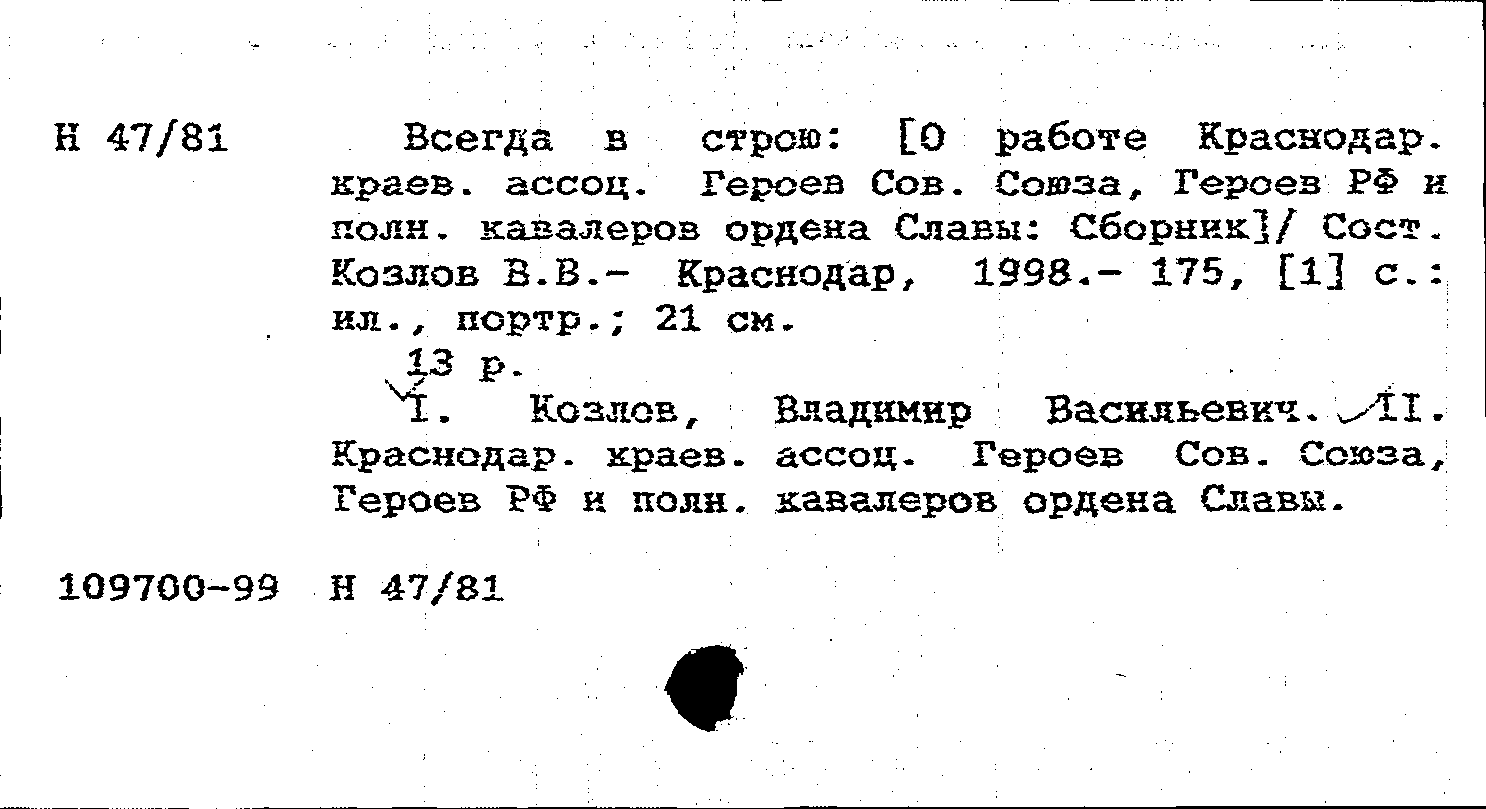 Н 47/81

Всегда в строю: [О работе Краснодар. краев. ассоц. Героев Сов. Союза, Героев РФ и полн. кавалеров ордена Славы: Сборник]/ Сост. Козлов В.В.- Краснодар, 1998.- 175, [1] с.: ил., портр.; 21 см.

13 р.

I. Козлов, Владимир Васильевич. II. Краснодар. краев. ассоц. Героев Сов. Союза, Героев РФ и полн. кавалеров ордена Славы.

109700-99 Н 47/81